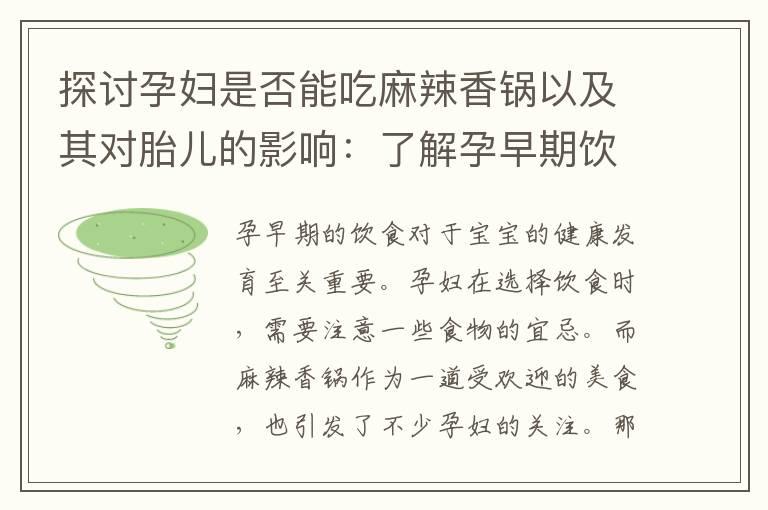 探讨孕妇是否能吃麻辣香锅以及其对胎儿的影响：了解孕早期饮

孕早期的饮食对于宝宝的健康发育至关重要。孕妇在选择饮食时，需要注意一些食物的宜忌。而麻辣香锅作为一道受欢迎的美食，也引发了不少孕妇的关注。那